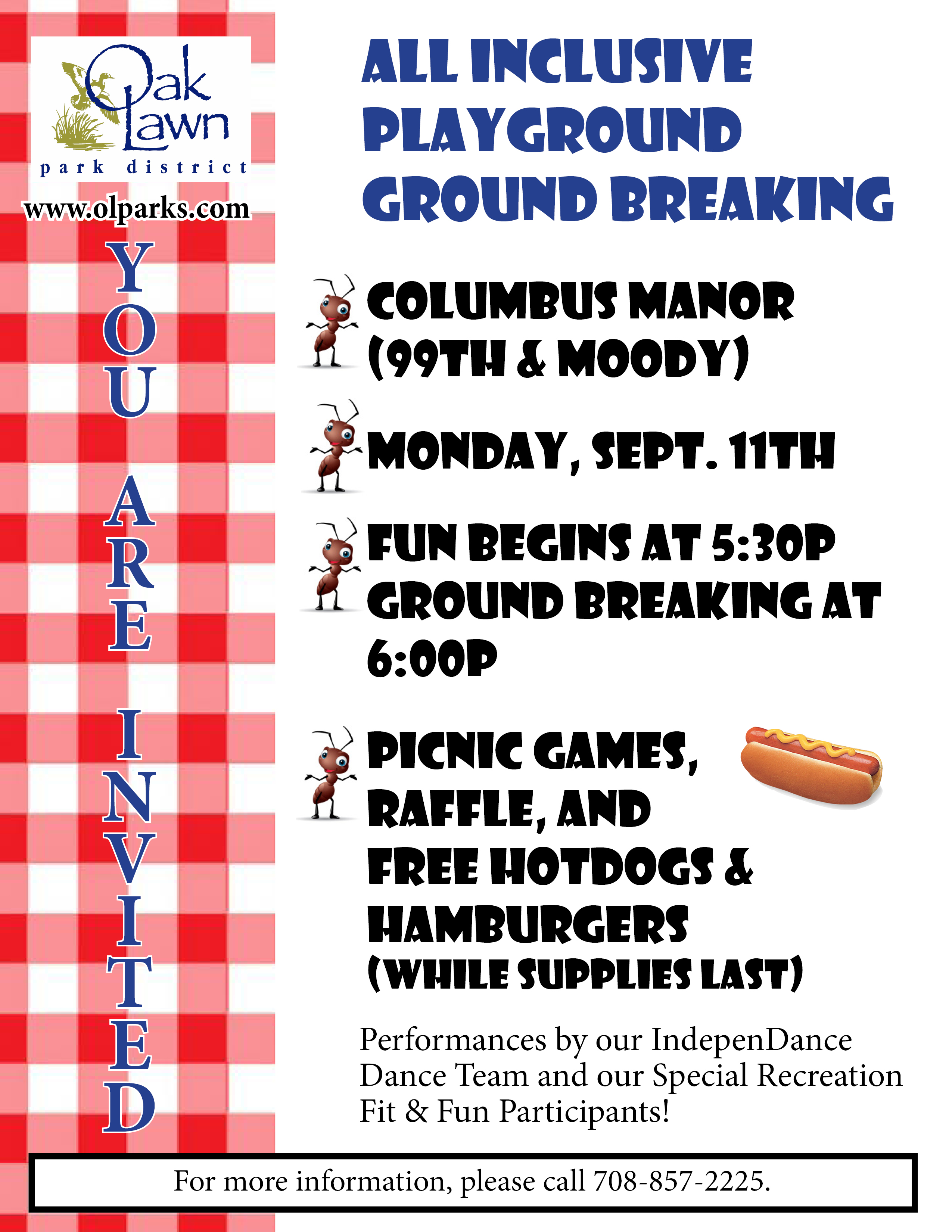 Oak Lawn park district

www.olparks.com

YOU ARE INVITED

ALL INCLUSIVE PLAYGROUND GROUND BREAKING

COLUMBUS MANOR (99TH & MOODY)

MONDAY, SEPT. 11TH

FUN BEGINS AT 5:30P
GROUND BREAKING AT 6:00P

PICNIC GAMES, RAFFLE, AND FREE HOTDOGS & HAMBURGERS (WHILE SUPPLIES LAST)

Performances by our IndepenDance Dance Team and our Special Recreation Fit & Fun Participants!

For more information, please call 708-857-2225.